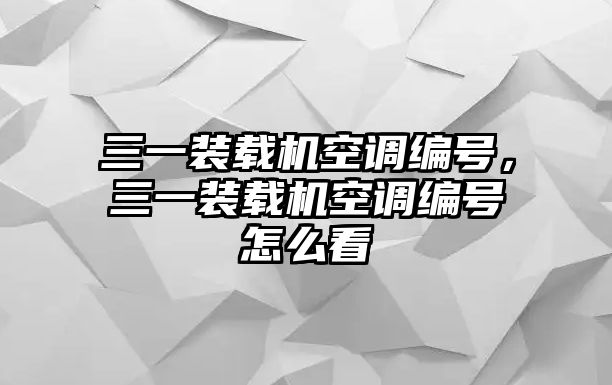 三一装载机空调编号，三一装载机空调编号怎么看